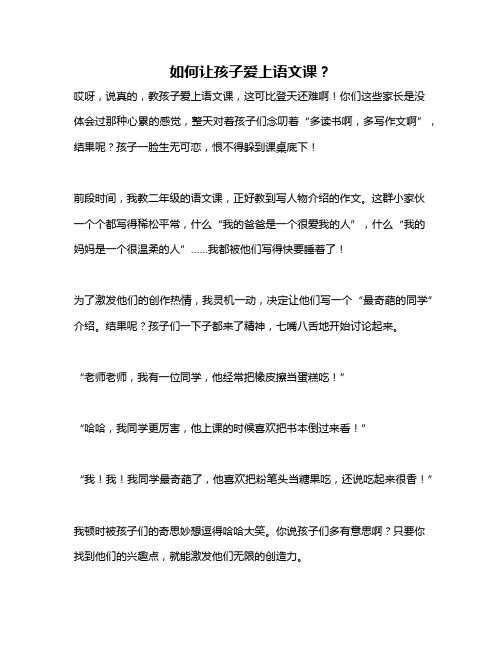 如何让孩子爱上语文课？

哎呀，说真的，教孩子爱上语文课，这可比登天还难啊！你们这些家长是没体会过那种心累的感觉，整天对着孩子们念叨着“多读书啊，多写作文啊”，结果呢？孩子一脸生无可恋，恨不得躲到课桌底下！

前段时间，我教二年级的语文课，正好教到写人物介绍的作文。这群小家伙一个个都写得稀松平常，什么“我的爸爸是一个很爱我的人”，什么“我的妈妈是一个很温柔的人”……我都被他们写得快要睡着了！

为了激发他们的创作热情，我灵机一动，决定让他们写一个“最奇葩的同学”介绍。结果呢？孩子们一下子都来了精神，七嘴八舌地开始讨论起来。

“老师老师，我有一位同学，他经常把橡皮擦当蛋糕吃！”

“哈哈，我同学更厉害，他上课的时候喜欢把书本倒过来看！”

“我！我！我同学最奇葩了，他喜欢把粉笔头当糖果吃，还说吃起来很香！”

我顿时被孩子们的奇思妙想逗得哈哈大笑。你说孩子们多有意思啊？只要你找到他们的兴趣点，就能激发他们无限的创造力。